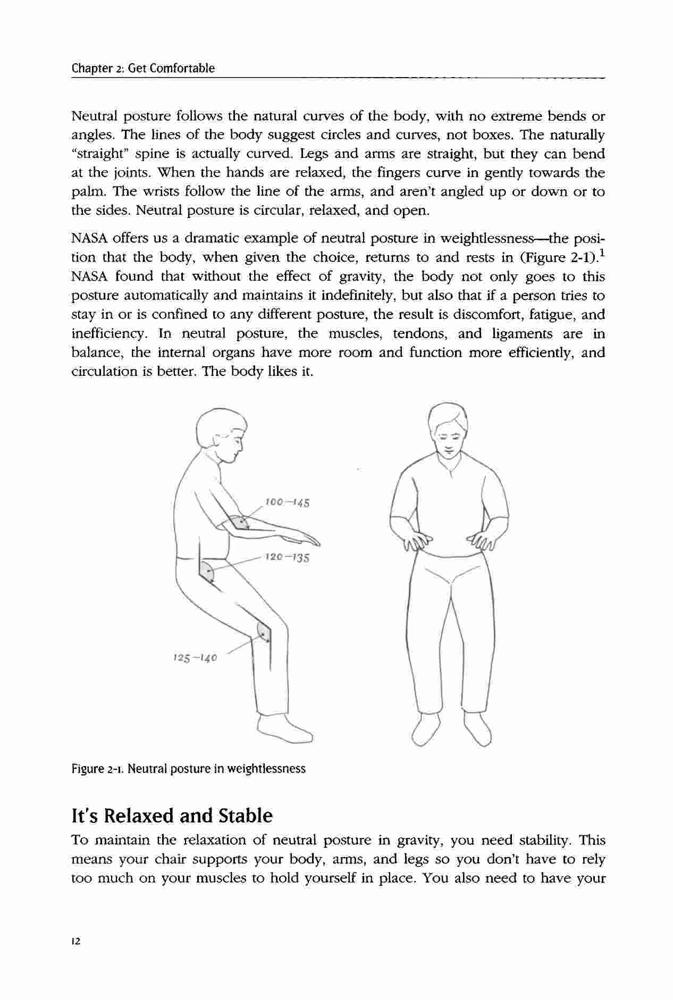 Chapter 2: Get Comfortable

Neutral posture follows the natural curves of the body, with no extreme bends or angles. The lines of the body suggest circles and curves, not boxes. The naturally "straight" spine is actually curved. Legs and arms are straight, but they can bend at the joints. When the hands are relaxed, the fingers curve in gently towards the palm. The wrists follow the line of the arms, and aren't angled up or down or to the sides. Neutral posture is circular, relaxed, and open.

NASA offers us a dramatic example of neutral posture in weightlessness—the position that the body, when given the choice, returns to and rests in (Figure 2-1).$^1$ NASA found that without the effect of gravity, the body not only goes to this posture automatically and maintains it indefinitely, but also that if a person tries to stay in or is confined to any different posture, the result is discomfort, fatigue, and inefficiency. In neutral posture, the muscles, tendons, and ligaments are in balance, the internal organs have more room and function more efficiently, and circulation is better. The body likes it.

100–145

120–135

125–140

Figure 2-1. Neutral posture in weightlessness

It's Relaxed and Stable

To maintain the relaxation of neutral posture in gravity, you need stability. This means your chair supports your body, arms, and legs so you don't have to rely too much on your muscles to hold yourself in place. You also need to have your

12